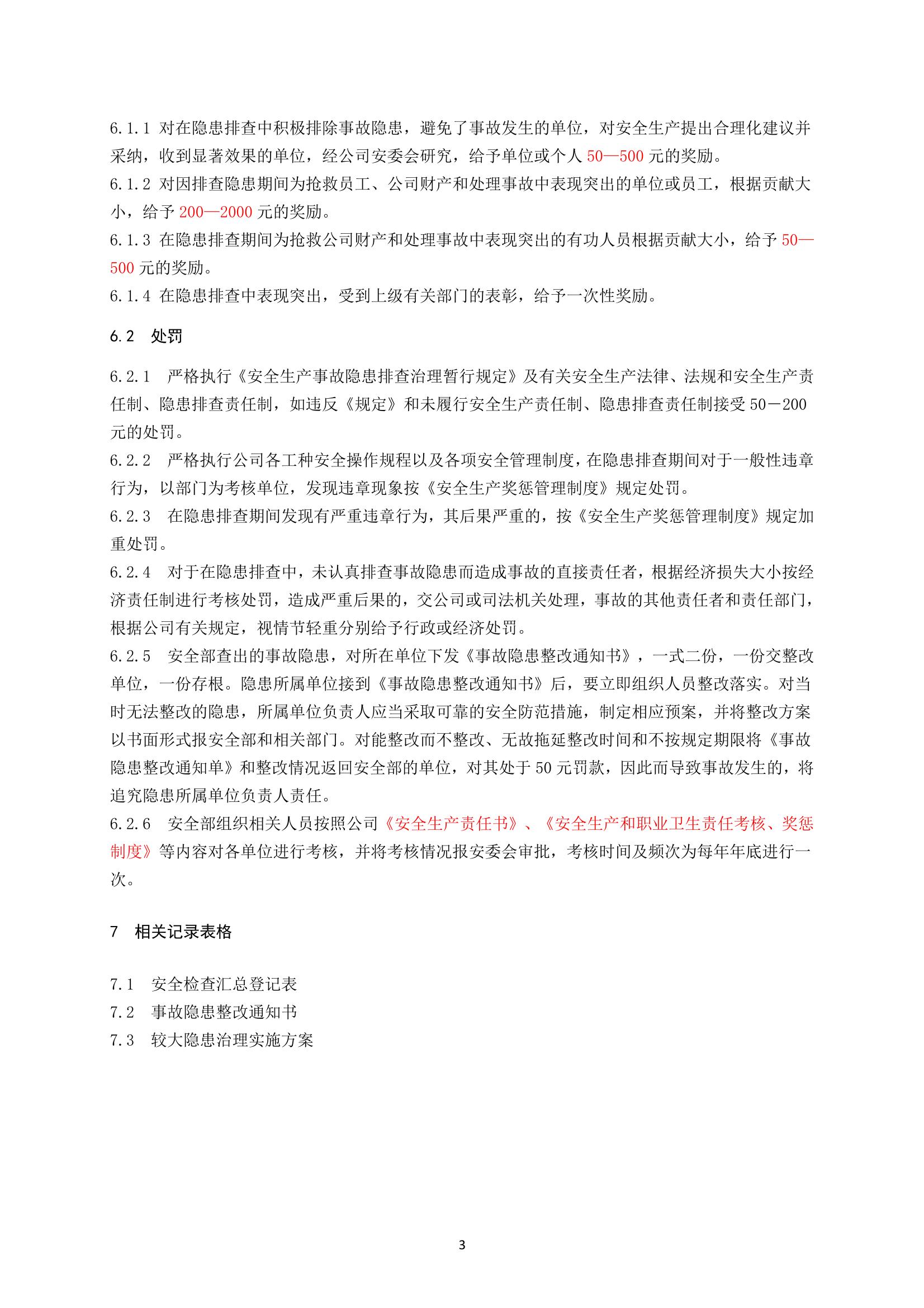 6.1.1 对在隐患排查中积极排除事故隐患，避免了事故发生的单位，对安全生产提出合理化建议并采纳，收到显著效果的单位，经公司安委会研究，给予单位或个人 50—500 元的奖励。
6.1.2 对因排查隐患期间为抢救员工、公司财产和处理事故中表现突出的单位或员工，根据贡献大小，给予 200—2000 元的奖励。
6.1.3 在隐患排查期间为抢救公司财产和处理事故中表现突出的有功人员根据贡献大小，给予 50—500 元的奖励。
6.1.4 在隐患排查中表现突出，受到上级有关部门的表彰，给予一次性奖励。

6.2 处罚

6.2.1 严格执行《安全生产事故隐患排查治理暂行规定》及有关安全生产法律、法规和安全生产责任制、隐患排查责任制，如违反《规定》和未履行安全生产责任制、隐患排查责任制接受 50－200 元的处罚。
6.2.2 严格执行公司各工种安全操作规程以及各项安全管理制度，在隐患排查期间对于一般性违章行为，以部门为考核单位，发现违章现象按《安全生产奖惩管理制度》规定处罚。
6.2.3 在隐患排查期间发现有严重违章行为，其后果严重的，按《安全生产奖惩管理制度》规定加重处罚。
6.2.4 对于在隐患排查中，未认真排查事故隐患而造成事故的直接责任者，根据经济损失大小按经济责任制进行考核处罚，造成严重后果的，交公司或司法机关处理，事故的其他责任者和责任部门，根据公司有关规定，视情节轻重分别给予行政或经济处罚。
6.2.5 安全部查出的事故隐患，对所在单位下发《事故隐患整改通知书》，一式二份，一份交整改单位，一份存根。隐患所属单位接到《事故隐患整改通知书》后，要立即组织人员整改落实。对当时无法整改的隐患，所属单位负责人应当采取可靠的安全防范措施，制定相应预案，并将整改方案以书面形式报安全部和相关部门。对能整改而不整改、无故拖延整改时间和不按规定期限将《事故隐患整改通知单》和整改情况返回安全部的单位，对其处于 50 元罚款，因此而导致事故发生的，将追究隐患所属单位负责人责任。
6.2.6 安全部组织相关人员按照公司《安全生产责任书》、《安全生产和职业卫生责任考核、奖惩制度》等内容对各单位进行考核，并将考核情况报安委会审批，考核时间及频次为每年年底进行一次。

7 相关记录表格

7.1 安全检查汇总登记表
7.2 事故隐患整改通知书
7.3 较大隐患治理实施方案

3